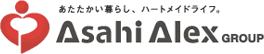 あたたかい暮らし、ハートメイドライフ。
Asahi Alex GROUP